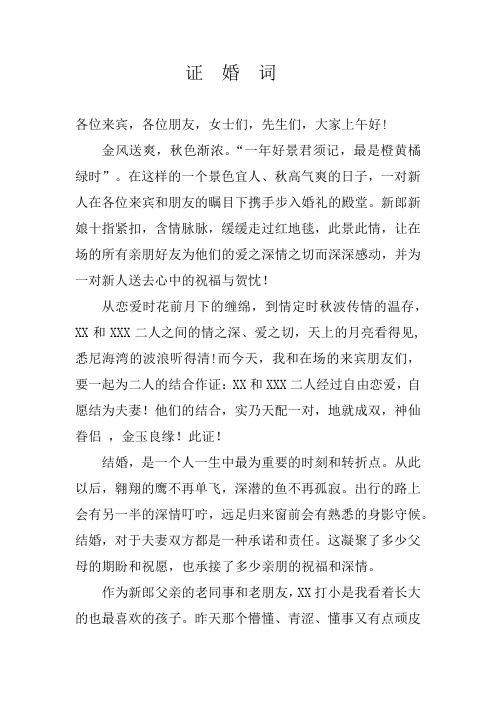 证 婚 词

各位来宾，各位朋友，女士们，先生们，大家上午好!

金风送爽，秋色渐浓。“一年好景君须记，最是橙黄橘绿时”。在这样的一个景色宜人、秋高气爽的日子，一对新人在各位来宾和朋友的瞩目下携手步入婚礼的殿堂。新郎新娘十指紧扣，含情脉脉，缓缓走过红地毯，此景此情，让在场的所有亲朋好友为他们的爱之深情之切而深深感动，并为一对新人送去心中的祝福与贺忱!

从恋爱时花前月下的缠绵，到情定时秋波传情的温存，XX 和 XXX 二人之间的情之深、爱之切，天上的月亮看得见，悉尼海湾的波浪听得清!而今天，我和在场的来宾朋友们，要一起为二人的结合作证：XX 和 XXX 二人经过自由恋爱，自愿结为夫妻！他们的结合，实乃天配一对，地就成双，神仙眷侣 ，金玉良缘！此证！

结婚，是一个人一生中最为重要的时刻和转折点。从此以后，翱翔的鹰不再单飞，深潜的鱼不再孤寂。出行的路上会有另一半的深情叮咛，远足归来窗前会有熟悉的身影守候。结婚，对于夫妻双方都是一种承诺和责任。这凝聚了多少父母的期盼和祝愿，也承接了多少亲朋的祝福和深情。

作为新郎父亲的老同事和老朋友，XX 打小是我看着长大的也最喜欢的孩子。昨天那个懵懂、青涩、懂事又有点顽皮